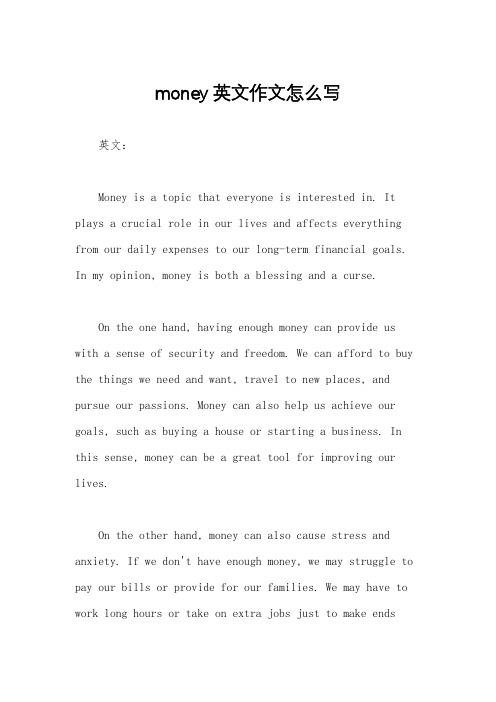 money 英文作文怎么写

英文：

Money is a topic that everyone is interested in. It plays a crucial role in our lives and affects everything from our daily expenses to our long-term financial goals. In my opinion, money is both a blessing and a curse.

On the one hand, having enough money can provide us with a sense of security and freedom. We can afford to buy the things we need and want, travel to new places, and pursue our passions. Money can also help us achieve our goals, such as buying a house or starting a business. In this sense, money can be a great tool for improving our lives.

On the other hand, money can also cause stress and anxiety. If we don't have enough money, we may struggle to pay our bills or provide for our families. We may have to work long hours or take on extra jobs just to make ends